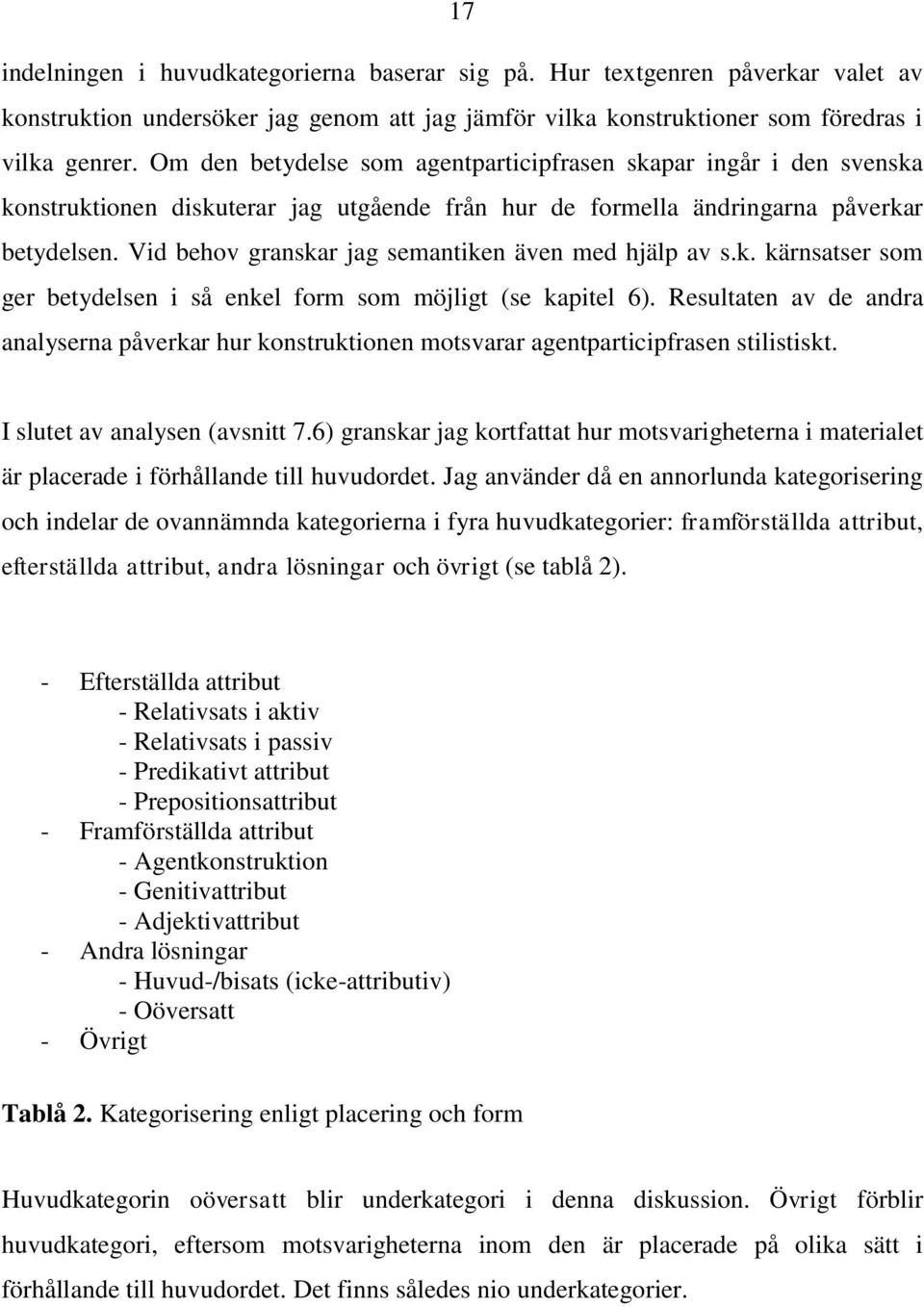 17

indelningen i huvudkategorierna baserar sig på. Hur textgenren påverkar valet av konstruktion undersöker jag genom att jag jämför vilka konstruktioner som föredras i vilka genrer. Om den betydelse som agentparticipfrasen skapar ingår i den svenska konstruktionen diskuterar jag utgående från hur de formella ändringarna påverkar betydelsen. Vid behov granskar jag semantiken även med hjälp av s.k. kärnsatser som ger betydelsen i så enkel form som möjligt (se kapitel 6). Resultaten av de andra analyserna påverkar hur konstruktionen motsvarar agentparticipfrasen stilistiskt.

I slutet av analysen (avsnitt 7.6) granskar jag kortfattat hur motsvarigheterna i materialet är placerade i förhållande till huvudordet. Jag använder då en annorlunda kategorisering och indelar de ovannämnda kategorierna i fyra huvudkategorier: framförställda attribut, efterställda attribut, andra lösningar och övrigt (se tablå 2).

- Efterställda attribut
  - Relativsats i aktiv
  - Relativsats i passiv
  - Predikativt attribut
  - Prepositionsattribut
- Framförställda attribut
  - Agentkonstruktion
  - Genitivattribut
  - Adjektivattribut
- Andra lösningar
  - Huvud-/bisats (icke-attributiv)
  - Oöversatt
- Övrigt

Tablå 2. Kategorisering enligt placering och form

Huvudkategorin oöversatt blir underkategori i denna diskussion. Övrigt förblir huvudkategori, eftersom motsvarigheterna inom den är placerade på olika sätt i förhållande till huvudordet. Det finns således nio underkategorier.